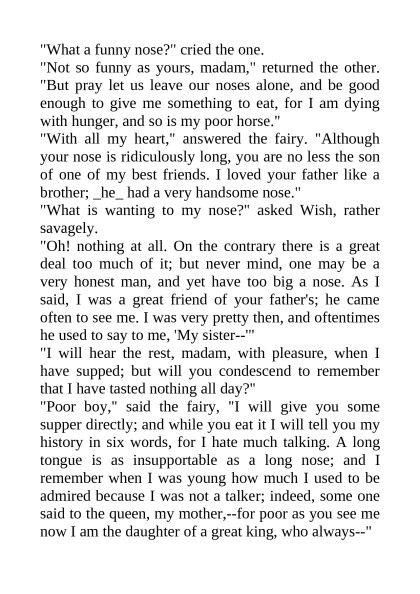 "What a funny nose?" cried the one.

"Not so funny as yours, madam," returned the other. "But pray let us leave our noses alone, and be good enough to give me something to eat, for I am dying with hunger, and so is my poor horse."

"With all my heart," answered the fairy. "Although your nose is ridiculously long, you are no less the son of one of my best friends. I loved your father like a brother; _he_ had a very handsome nose."

"What is wanting to my nose?" asked Wish, rather savagely.

"Oh! nothing at all. On the contrary there is a great deal too much of it; but never mind, one may be a very honest man, and yet have too big a nose. As I said, I was a great friend of your father's; he came often to see me. I was very pretty then, and oftentimes he used to say to me, 'My sister--'"

"I will hear the rest, madam, with pleasure, when I have supped; but will you condescend to remember that I have tasted nothing all day?"

"Poor boy," said the fairy, "I will give you some supper directly; and while you eat it I will tell you my history in six words, for I hate much talking. A long tongue is as insupportable as a long nose; and I remember when I was young how much I used to be admired because I was not a talker; indeed, some one said to the queen, my mother,--for poor as you see me now I am the daughter of a great king, who always--"